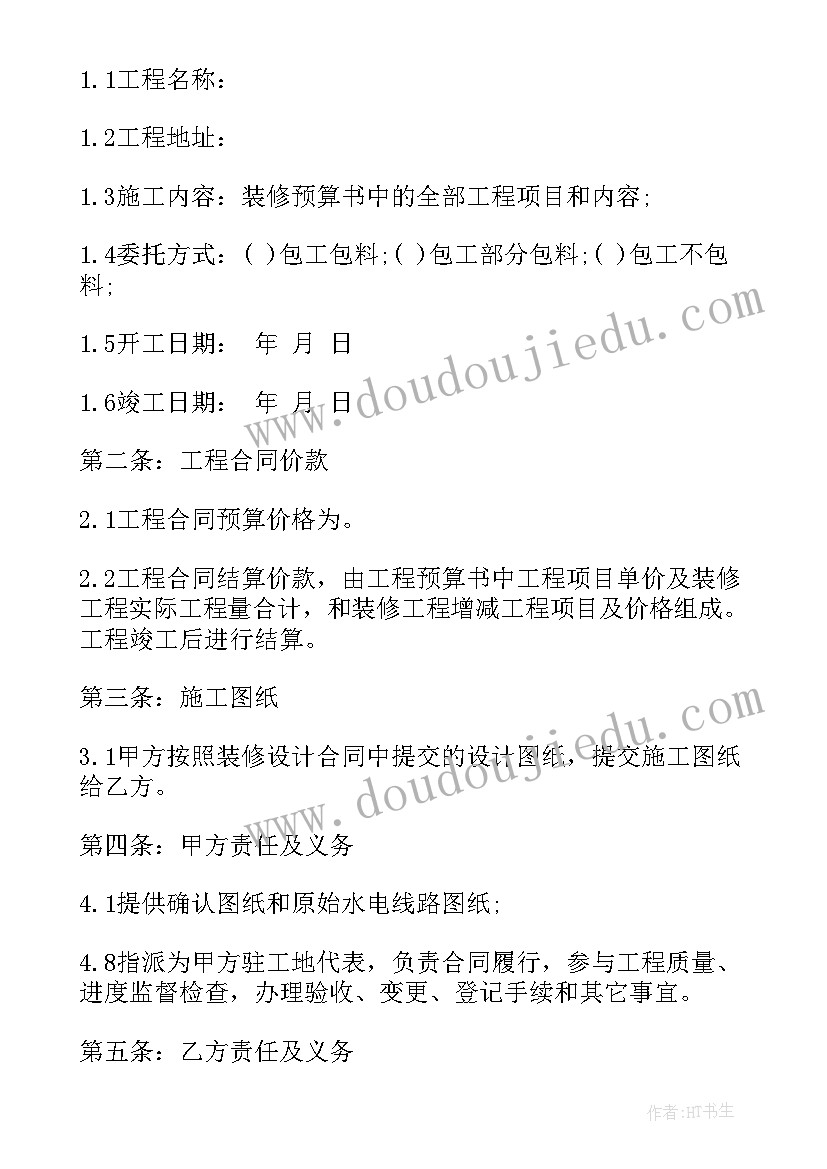 1.1工程名称：

1.2工程地址：

1.3施工内容：装修预算书中的全部工程项目和内容;

1.4委托方式：( )包工包料;( )包工部分包料;( )包工不包料;

1.5开工日期： 年 月 日

1.6竣工日期： 年 月 日

第二条：工程合同价款

2.1工程合同预算价格为。

2.2工程合同结算价款，由工程预算书中工程项目单价及装修工程实际工程量合计，和装修工程增减工程项目及价格组成。工程竣工后进行结算。

第三条：施工图纸

3.1甲方按照装修设计合同中提交的设计图纸，提交施工图纸给乙方。

第四条：甲方责任及义务

4.1提供确认图纸和原始水电线路图纸;

4.8指派为甲方驻工地代表，负责合同履行，参与工程质量、进度监督检查，办理验收、变更、登记手续和其它事宜。

第五条：乙方责任及义务

www.doudoujiedu.com

www.doudoujiedu.com

作者:HT书生